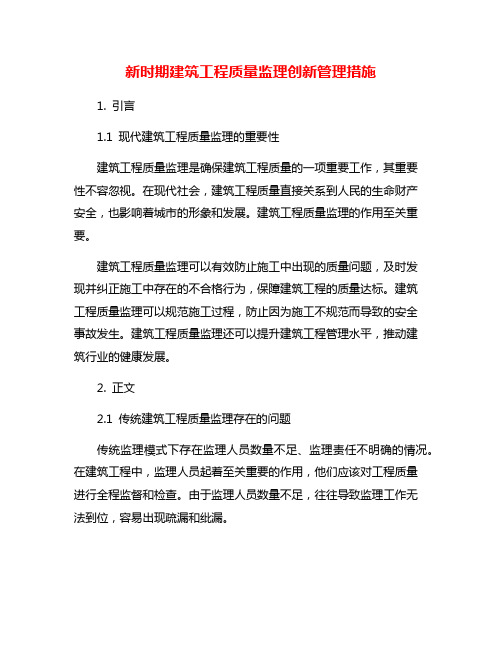 新时期建筑工程质量监理创新管理措施

1. 引言

1.1 现代建筑工程质量监理的重要性

建筑工程质量监理是确保建筑工程质量的一项重要工作，其重要性不容忽视。在现代社会，建筑工程质量直接关系到人民的生命财产安全，也影响着城市的形象和发展。建筑工程质量监理的作用至关重要。

建筑工程质量监理可以有效防止施工中出现的质量问题，及时发现并纠正施工中存在的不合格行为，保障建筑工程的质量达标。建筑工程质量监理可以规范施工过程，防止因为施工不规范而导致的安全事故发生。建筑工程质量监理还可以提升建筑工程管理水平，推动建筑行业的健康发展。

2. 正文

2.1 传统建筑工程质量监理存在的问题

传统监理模式下存在监理人员数量不足、监理责任不明确的情况。在建筑工程中，监理人员起着至关重要的作用，他们应该对工程质量进行全程监督和检查。由于监理人员数量不足，往往导致监理工作无法到位，容易出现疏漏和纰漏。